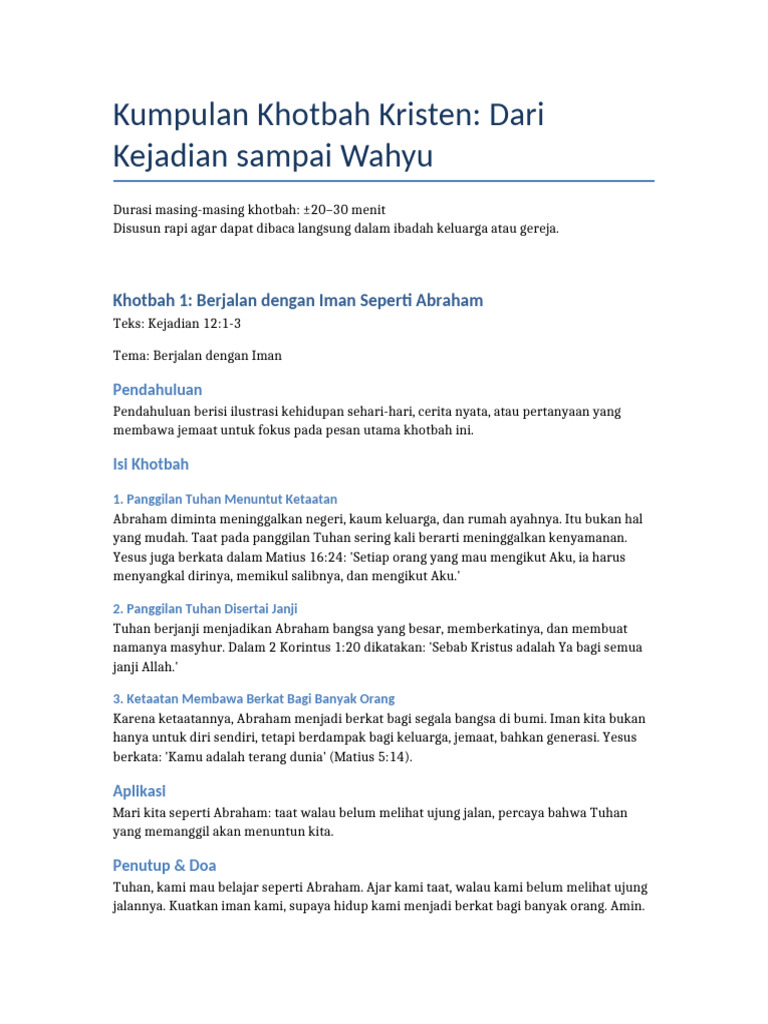 Kumpulan Khotbah Kristen: Dari Kejadian sampai Wahyu

Durasi masing-masing khotbah: ±20–30 menit
Disusun rapi agar dapat dibaca langsung dalam ibadah keluarga atau gereja.

Khotbah 1: Berjalan dengan Iman Seperti Abraham

Teks: Kejadian 12:1-3

Tema: Berjalan dengan Iman

Pendahuluan

Pendahuluan berisi ilustrasi kehidupan sehari-hari, cerita nyata, atau pertanyaan yang membawa jemaat untuk fokus pada pesan utama khotbah ini.

Isi Khotbah

1. Panggilan Tuhan Menuntut Ketaatan

Abraham diminta meninggalkan negeri, kaum keluarga, dan rumah ayahnya. Itu bukan hal yang mudah. Taat pada panggilan Tuhan sering kali berarti meninggalkan kenyamanan. Yesus juga berkata dalam Matius 16:24: 'Setiap orang yang mau mengikut Aku, ia harus menyangkal dirinya, memikul salibnya, dan mengikut Aku.'

2. Panggilan Tuhan Disertai Janji

Tuhan berjanji menjadikan Abraham bangsa yang besar, memberkatinya, dan membuat namanya masyhur. Dalam 2 Korintus 1:20 dikatakan: 'Sebab Kristus adalah Ya bagi semua janji Allah.'

3. Ketaatan Membawa Berkat Bagi Banyak Orang

Karena ketaatannya, Abraham menjadi berkat bagi segala bangsa di bumi. Iman kita bukan hanya untuk diri sendiri, tetapi berdampak bagi keluarga, jemaat, bahkan generasi. Yesus berkata: 'Kamu adalah terang dunia' (Matius 5:14).

Aplikasi

Mari kita seperti Abraham: taat walau belum melihat ujung jalan, percaya bahwa Tuhan yang memanggil akan menuntun kita.

Penutup & Doa

Tuhan, kami mau belajar seperti Abraham. Ajar kami taat, walau kami belum melihat ujung jalannya. Kuatkan iman kami, supaya hidup kami menjadi berkat bagi banyak orang. Amin.